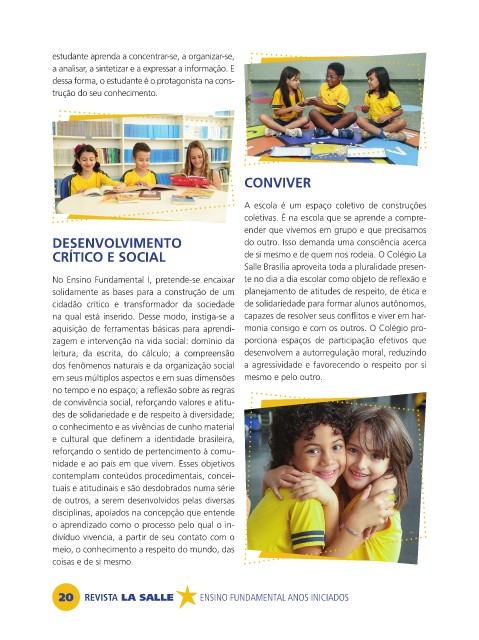 estudante aprenda a concentrar-se, a organizar-se, a analisar, a sintetizar e a expressar a informação. E dessa forma, o estudante é o protagonista na construção do seu conhecimento.

DESENVOLVIMENTO CRÍTICO E SOCIAL

No Ensino Fundamental I, pretende-se encaixar solidamente as bases para a construção de um cidadão crítico e transformador da sociedade na qual está inserido. Desse modo, instiga-se a aquisição de ferramentas básicas para aprendizagem e intervenção na vida social: domínio da leitura, da escrita, do cálculo; a compreensão dos fenômenos naturais e da organização social em seus múltiplos aspectos e em suas dimensões no tempo e no espaço; a reflexão sobre as regras de convivência social, reforçando valores e atitudes de solidariedade e de respeito à diversidade; o conhecimento e as vivências de cunho material e cultural que definem a identidade brasileira, reforçando o sentido de pertencimento à comunidade e ao país em que vivem. Esses objetivos contemplam conteúdos procedimentais, conceituais e atitudinais e são desdobrados numa série de outros, a serem desenvolvidos pelas diversas disciplinas, apoiados na concepção que entende o aprendizado como o processo pelo qual o indivíduo vivencia, a partir de seu contato com o meio, o conhecimento a respeito do mundo, das coisas e de si mesmo.

CONVIVER

A escola é um espaço coletivo de construções coletivas. É na escola que se aprende a compreender que vivemos em grupo e que precisamos do outro. Isso demanda uma consciência acerca de si mesmo e de quem nos rodeia. O Colégio La Salle Brasília aproveita toda a pluralidade presente no dia a dia escolar como objeto de reflexão e planejamento de atitudes de respeito, de ética e de solidariedade para formar alunos autônomos, capazes de resolver seus conflitos e viver em harmonia consigo e com os outros. O Colégio proporciona espaços de participação efetivos que desenvolvem a autorregulação moral, reduzindo a agressividade e favorecendo o respeito por si mesmo e pelo outro.

20 REVISTA LA SALLE ENSINO FUNDAMENTAL ANOS INICIADOS